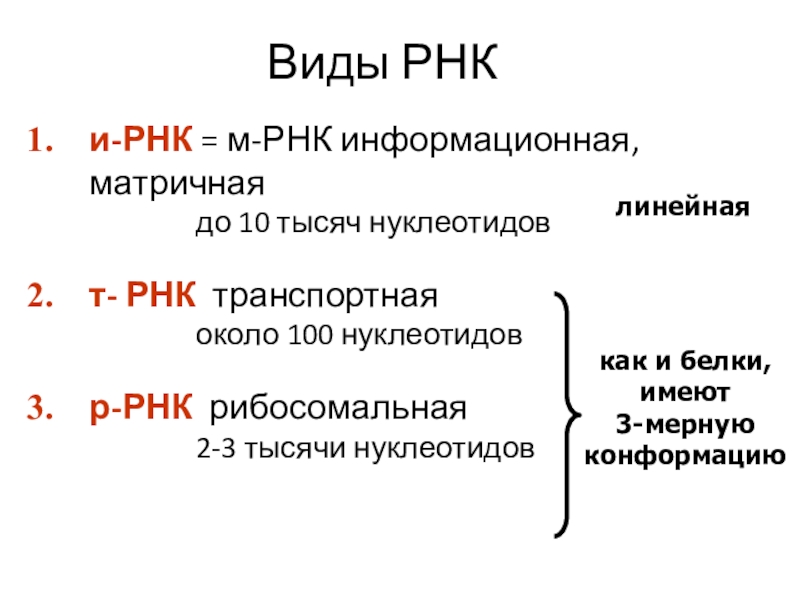 Виды РНК

1. и-РНК = м-РНК информационная, матричная
до 10 тысяч нуклеотидов

линейная

2. т- РНК транспортная
около 100 нуклеотидов

3. р-РНК рибосомальная
2-3 тысячи нуклеотидов

как и белки,
имеют
3-мерную
конформацию